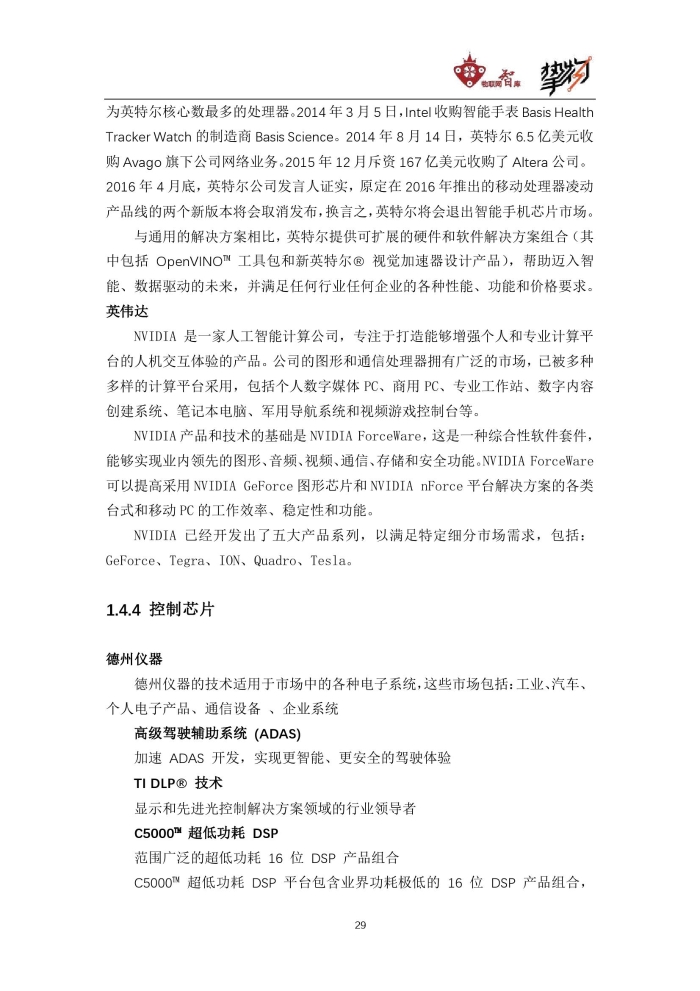 物联网智库 挚物

为英特尔核心数最多的处理器。2014 年 3 月 5 日，Intel 收购智能手表 Basis Health Tracker Watch 的制造商 Basis Science。2014 年 8 月 14 日，英特尔 6.5 亿美元收购 Avago 旗下公司网络业务。2015 年 12 月斥资 167 亿美元收购了 Altera 公司。2016 年 4 月底，英特尔公司发言人证实，原定在 2016 年推出的移动处理器凌动产品线的两个新版本将会取消发布，换言之，英特尔将会退出智能手机芯片市场。

与通用的解决方案相比，英特尔提供可扩展的硬件和软件解决方案组合（其中包括 OpenVINO™ 工具包和新英特尔® 视觉加速器设计产品），帮助迈入智能、数据驱动的未来，并满足任何行业任何企业的各种性能、功能和价格要求。

英伟达

NVIDIA 是一家人工智能计算公司，专注于打造能够增强个人和专业计算平台的人机交互体验的产品。公司的图形和通信处理器拥有广泛的市场，已被多种多样的计算平台采用，包括个人数字媒体 PC、商用 PC、专业工作站、数字内容创建系统、笔记本电脑、军用导航系统和视频游戏控制台等。

NVIDIA 产品和技术的基础是 NVIDIA ForceWare，这是一种综合性软件套件，能够实现业内领先的图形、音频、视频、通信、存储和安全功能。NVIDIA ForceWare 可以提高采用 NVIDIA GeForce 图形芯片和 NVIDIA nForce 平台解决方案的各类台式和移动 PC 的工作效率、稳定性和功能。

NVIDIA 已经开发出了五大产品系列，以满足特定细分市场需求，包括：GeForce、Tegra、ION、Quadro、Tesla。

1.4.4 控制芯片

德州仪器

德州仪器的技术适用于市场中的各种电子系统，这些市场包括：工业、汽车、个人电子产品、通信设备 、企业系统

高级驾驶辅助系统 (ADAS)

加速 ADAS 开发，实现更智能、更安全的驾驶体验

TI DLP® 技术

显示和先进光控制解决方案领域的行业领导者

C5000™ 超低功耗 DSP

范围广泛的超低功耗 16 位 DSP 产品组合

C5000™ 超低功耗 DSP 平台包含业界功耗极低的 16 位 DSP 产品组合，

29